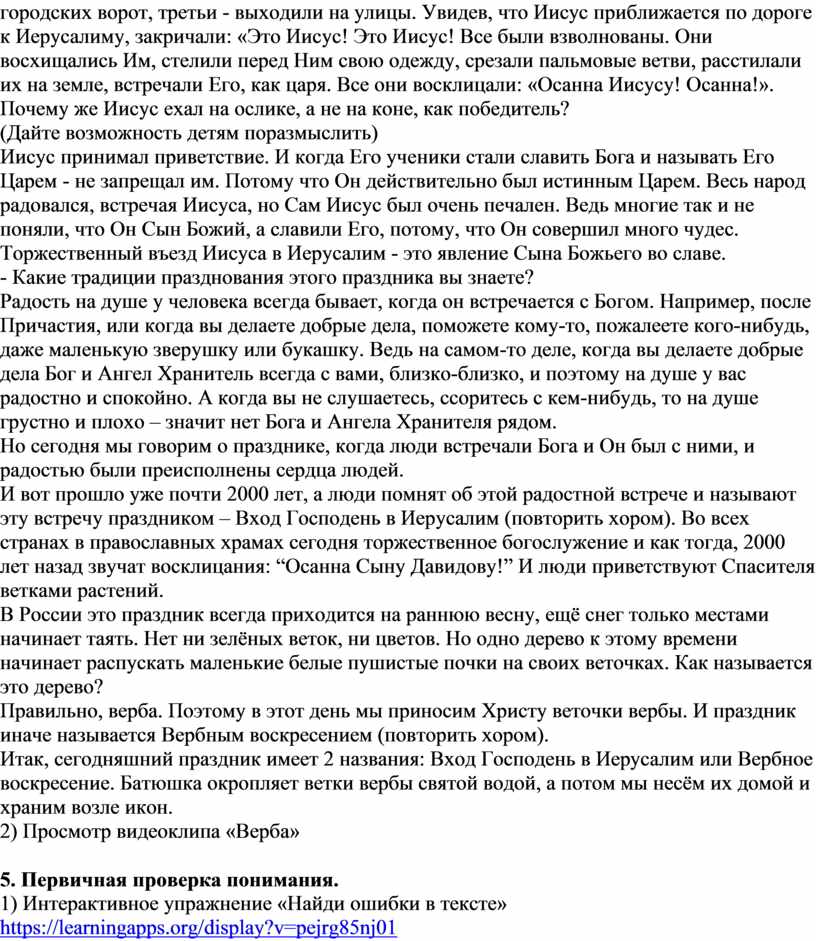 городских ворот, третьи - выходили на улицы. Увидев, что Иисус приближается по дороге к Иерусалиму, закричали: «Это Иисус! Это Иисус! Все были взволнованы. Они восхищались Им, стелили перед Ним свою одежду, срезали пальмовые ветви, расстилали их на земле, встречали Его, как царя. Все они восклицали: «Осанна Иисусу! Осанна!». Почему же Иисус ехал на ослике, а не на коне, как победитель?
(Дайте возможность детям поразмыслить)
Иисус принимал приветствие. И когда Его ученики стали славить Бога и называть Его Царем - не запрещал им. Потому что Он действительно был истинным Царем. Весь народ радовался, встречая Иисуса, но Сам Иисус был очень печален. Ведь многие так и не поняли, что Он Сын Божий, а славили Его, потому, что Он совершил много чудес. Торжественный въезд Иисуса в Иерусалим - это явление Сына Божьего во славе.
- Какие традиции празднования этого праздника вы знаете?
Радость на душе у человека всегда бывает, когда он встречается с Богом. Например, после Причастия, или когда вы делаете добрые дела, поможете кому-то, пожалеете кого-нибудь, даже маленькую зверушку или букашку. Ведь на самом-то деле, когда вы делаете добрые дела Бог и Ангел Хранитель всегда с вами, близко-близко, и поэтому на душе у вас радостно и спокойно. А когда вы не слушаетесь, ссоритесь с кем-нибудь, то на душе грустно и плохо – значит нет Бога и Ангела Хранителя рядом.
Но сегодня мы говорим о празднике, когда люди встречали Бога и Он был с ними, и радостью были преисполнены сердца людей.
И вот прошло уже почти 2000 лет, а люди помнят об этой радостной встрече и называют эту встречу праздником – Вход Господень в Иерусалим (повторить хором). Во всех странах в православных храмах сегодня торжественное богослужение и как тогда, 2000 лет назад звучат восклицания: “Осанна Сыну Давидову!” И люди приветствуют Спасителя ветками растений.
В России это праздник всегда приходится на раннюю весну, ещё снег только местами начинает таять. Нет ни зелёных веток, ни цветов. Но одно дерево к этому времени начинает распускать маленькие белые пушистые почки на своих веточках. Как называется это дерево?
Правильно, верба. Поэтому в этот день мы приносим Христу веточки вербы. И праздник иначе называется Вербным воскресением (повторить хором).
Итак, сегодняшний праздник имеет 2 названия: Вход Господень в Иерусалим или Вербное воскресение. Батюшка окропляет ветки вербы святой водой, а потом мы несём их домой и храним возле икон.
2) Просмотр видеоклипа «Верба»

5. Первичная проверка понимания.
1) Интерактивное упражнение «Найди ошибки в тексте»
https://learningapps.org/display?v=pejrg85nj01